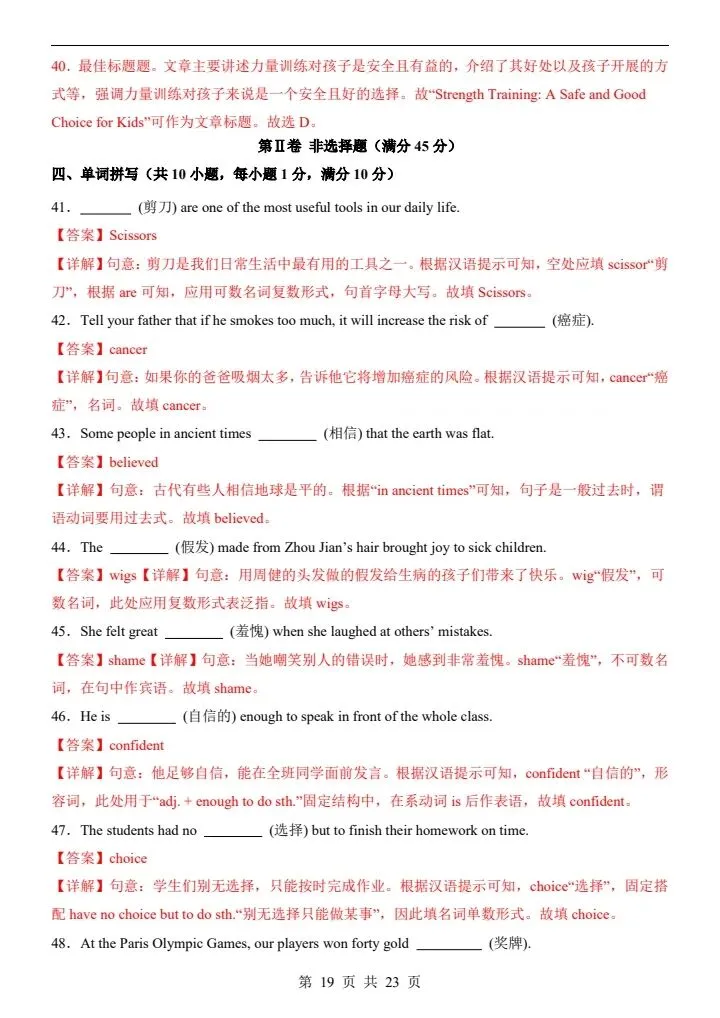 40．最佳标题题。文章主要讲述力量训练对孩子是安全且有益的，介绍了其好处以及孩子开展的方式等，强调力量训练对孩子来说是一个安全且好的选择。故“Strength Training: A Safe and Good Choice for Kids”可作为文章标题。故选 D。

第Ⅱ卷 非选择题（满分 45 分）

四、单词拼写（共 10 小题，每小题 1 分，满分 10 分）

41．________ (剪刀) are one of the most useful tools in our daily life.

【答案】Scissors

【详解】句意：剪刀是我们日常生活中最有用的工具之一。根据汉语提示可知，空处应填 scissor“剪刀”，根据 are 可知，应用可数名词复数形式，句首字母大写。故填 Scissors。

42．Tell your father that if he smokes too much, it will increase the risk of ________ (癌症).

【答案】cancer

【详解】句意：如果你的爸爸吸烟太多，告诉他它将增加癌症的风险。根据汉语提示可知，cancer“癌症”，名词。故填 cancer。

43．Some people in ancient times ________ (相信) that the earth was flat.

【答案】believed

【详解】句意：古代有些人相信地球是平的。根据“in ancient times”可知，句子是一般过去时，谓语动词要用过去式。故填 believed。

44．The ________ (假发) made from Zhou Jian’s hair brought joy to sick children.

【答案】wigs【详解】句意：用周健的头发做的假发给生病的孩子们带来了快乐。wig“假发”，可数名词，此处应用复数形式表泛指。故填 wigs。

45．She felt great ________ (羞愧) when she laughed at others’ mistakes.

【答案】shame【详解】句意：当她嘲笑别人的错误时，她感到非常羞愧。shame“羞愧”，不可数名词，在句中作宾语。故填 shame。

46．He is ________ (自信的) enough to speak in front of the whole class.

【答案】confident

【详解】句意：他足够自信，能在全班同学面前发言。根据汉语提示可知，confident “自信的”，形容词，此处用于“adj. + enough to do sth.”固定结构中，在系动词 is 后作表语，故填 confident。

47．The students had no ________ (选择) but to finish their homework on time.

【答案】choice

【详解】句意：学生们别无选择，只能按时完成作业。根据汉语提示可知，choice“选择”，固定搭配 have no choice but to do sth.“别无选择只能做某事”，因此填名词单数形式。故填 choice。

48．At the Paris Olympic Games, our players won forty gold ________ (奖牌).

第 19 页 共 23 页